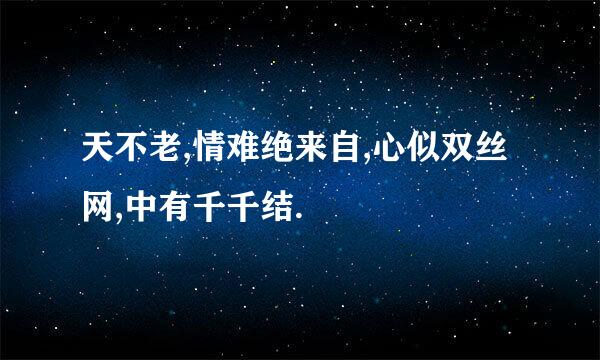 天不老,情难绝来自,心似双丝网,中有千千结.